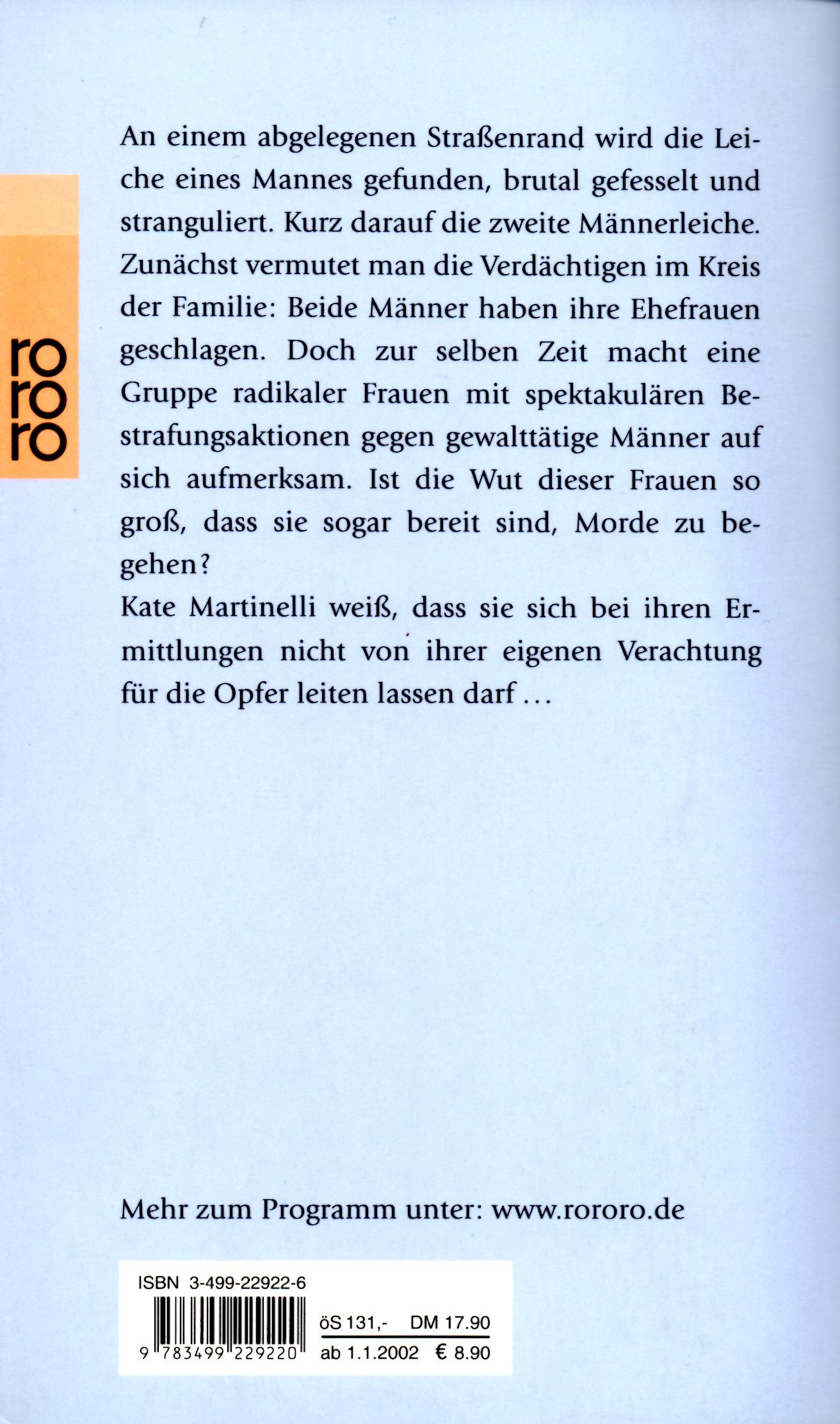 ro
ro
ro

An einem abgelegenen Straßenrand wird die Leiche eines Mannes gefunden, brutal gefesselt und stranguliert. Kurz darauf die zweite Männerleiche. Zunächst vermutet man die Verdächtigen im Kreis der Familie: Beide Männer haben ihre Ehefrauen geschlagen. Doch zur selben Zeit macht eine Gruppe radikaler Frauen mit spektakulären Bestrafungsaktionen gegen gewalttätige Männer auf sich aufmerksam. Ist die Wut dieser Frauen so groß, dass sie sogar bereit sind, Morde zu begehen?
Kate Martinelli weiß, dass sie sich bei ihren Ermittlungen nicht von ihrer eigenen Verachtung für die Opfer leiten lassen darf ...

Mehr zum Programm unter: www.rororo.de

ISBN 3-499-22922-6
9 783499 229220
öS 131,- DM 17.90
ab 1.1.2002 € 8.90